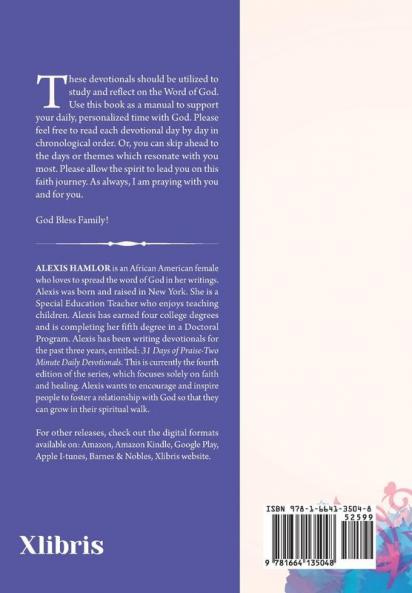 These devotionals should be utilized to study and reflect on the Word of God. Use this book as a manual to support your daily, personalized time with God. Please feel free to read each devotional day by day in chronological order. Or, you can skip ahead to the days or themes which resonate with you most. Please allow the spirit to lead you on this faith journey. As always, I am praying with you and for you.

God Bless Family!

ALEXIS HAMLOR is an African American female who loves to spread the word of God in her writings. Alexis was born and raised in New York. She is a Special Education Teacher who enjoys teaching children. Alexis has earned four college degrees and is completing her fifth degree in a Doctoral Program. Alexis has been writing devotionals for the past three years, entitled: 31 Days of Praise-Two Minute Daily Devotionals. This is currently the fourth edition of the series, which focuses solely on faith and healing. Alexis wants to encourage and inspire people to foster a relationship with God so that they can grow in their spiritual walk.

For other releases, check out the digital formats available on: Amazon, Amazon Kindle, Google Play, Apple I-tunes, Barnes & Nobles, Xlibris website.

Xlibris

ISBN 978-1-6641-3504-8
52599
9 781664 135048